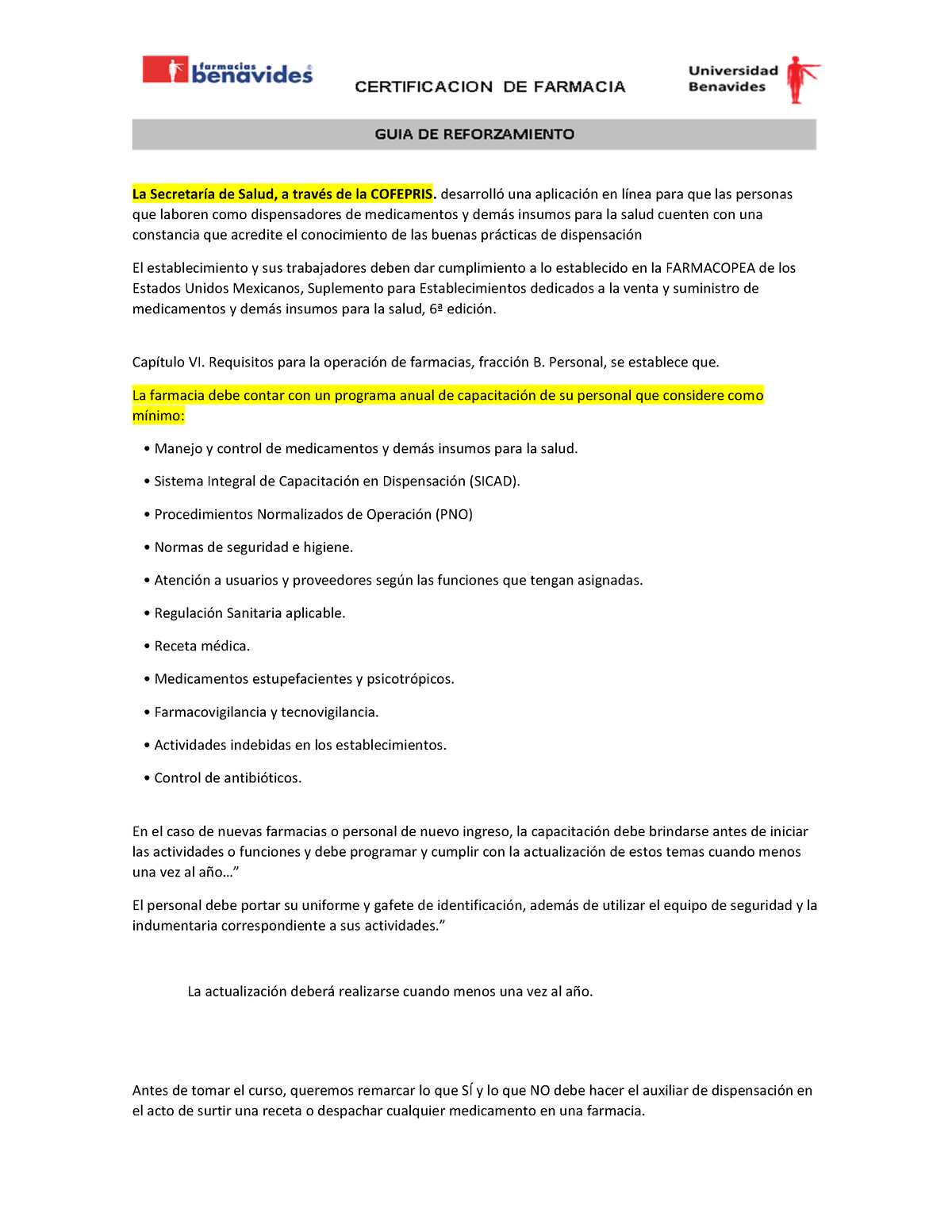 farmacias benavides

CERTIFICACION DE FARMACIA

Universidad Benavides

GUIA DE REFORZAMIENTO

La Secretaría de Salud, a través de la COFEPRIS. desarrolló una aplicación en línea para que las personas que laboren como dispensadores de medicamentos y demás insumos para la salud cuenten con una constancia que acredite el conocimiento de las buenas prácticas de dispensación

El establecimiento y sus trabajadores deben dar cumplimiento a lo establecido en la FARMACOPEA de los Estados Unidos Mexicanos, Suplemento para Establecimientos dedicados a la venta y suministro de medicamentos y demás insumos para la salud, 6ª edición.

Capítulo VI. Requisitos para la operación de farmacias, fracción B. Personal, se establece que.

La farmacia debe contar con un programa anual de capacitación de su personal que considere como mínimo:

• Manejo y control de medicamentos y demás insumos para la salud.

• Sistema Integral de Capacitación en Dispensación (SICAD).

• Procedimientos Normalizados de Operación (PNO)

• Normas de seguridad e higiene.

• Atención a usuarios y proveedores según las funciones que tengan asignadas.

• Regulación Sanitaria aplicable.

• Receta médica.

• Medicamentos estupefacientes y psicotrópicos.

• Farmacovigilancia y tecnovigilancia.

• Actividades indebidas en los establecimientos.

• Control de antibióticos.

En el caso de nuevas farmacias o personal de nuevo ingreso, la capacitación debe brindarse antes de iniciar las actividades o funciones y debe programar y cumplir con la actualización de estos temas cuando menos una vez al año…”

El personal debe portar su uniforme y gafete de identificación, además de utilizar el equipo de seguridad y la indumentaria correspondiente a sus actividades.”

La actualización deberá realizarse cuando menos una vez al año.

Antes de tomar el curso, queremos remarcar lo que SÍ y lo que NO debe hacer el auxiliar de dispensación en el acto de surtir una receta o despachar cualquier medicamento en una farmacia.